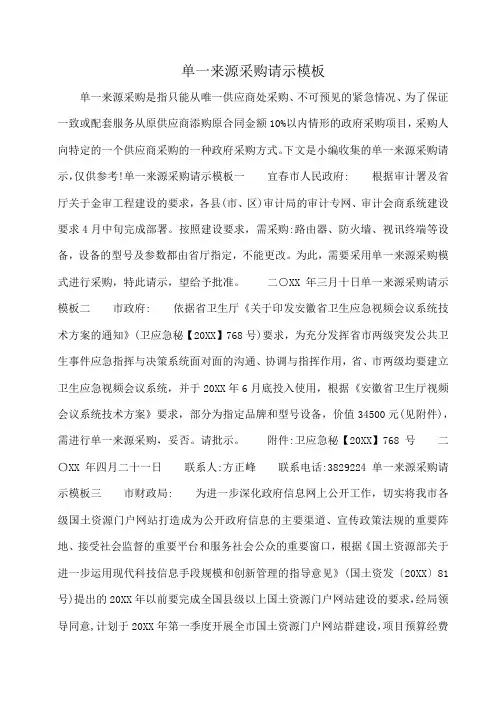 单一来源采购请示模板

单一来源采购是指只能从唯一供应商处采购、不可预见的紧急情况、为了保证一致或配套服务从原供应商添购原合同金额10%以内情形的政府采购项目，采购人向特定的一个供应商采购的一种政府采购方式。下文是小编收集的单一来源采购请示，仅供参考!单一来源采购请示模板一　　宜春市人民政府：　　根据审计署及省厅关于金审工程建设的要求，各县(市、区)审计局的审计专网、审计会商系统建设要求4月中旬完成部署。按照建设要求，需采购:路由器、防火墙、视讯终端等设备，设备的型号及参数都由省厅指定，不能更改。为此，需要采用单一来源采购模式进行采购，特此请示，望给予批准。　　二〇XX 年三月十日单一来源采购请示模板二　　市政府：　　依据省卫生厅《关于印发安徽省卫生应急视频会议系统技术方案的通知》(卫应急秘【20XX】768号)要求，为充分发挥省市两级突发公共卫生事件应急指挥与决策系统面对面的沟通、协调与指挥作用，省、市两级均要建立卫生应急视频会议系统，并于20XX年6月底投入使用，根据《安徽省卫生厅视频会议系统技术方案》要求，部分为指定品牌和型号设备，价值34500元(见附件)，需进行单一来源采购，妥否。请批示。　　附件:卫应急秘【20XX】768 号　　二〇XX 年四月二十一日　　联系人:方正峰　　联系电话:3829224 单一来源采购请示模板三　　市财政局：　　为进一步深化政府信息网上公开工作，切实将我市各级国土资源门户网站打造成为公开政府信息的主要渠道、宣传政策法规的重要阵地、接受社会监督的重要平台和服务社会公众的重要窗口，根据《国土资源部关于进一步运用现代科技信息手段规模和创新管理的指导意见》(国土资发〔20XX〕81号)提出的20XX年以前要完成全国县级以上国土资源门户网站建设的要求，经局领导同意，计划于20XX年第一季度开展全市国土资源门户网站群建设，项目预算经费